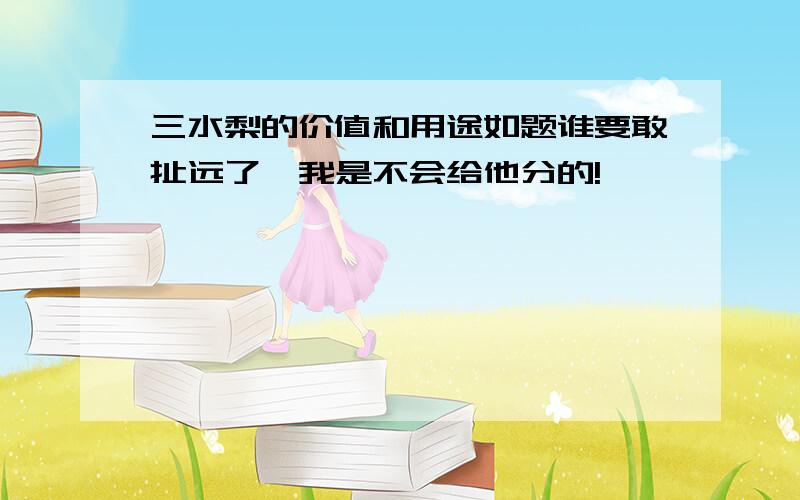 三水梨的价值和用途如题谁要敢扯远了,我是不会给他分的!